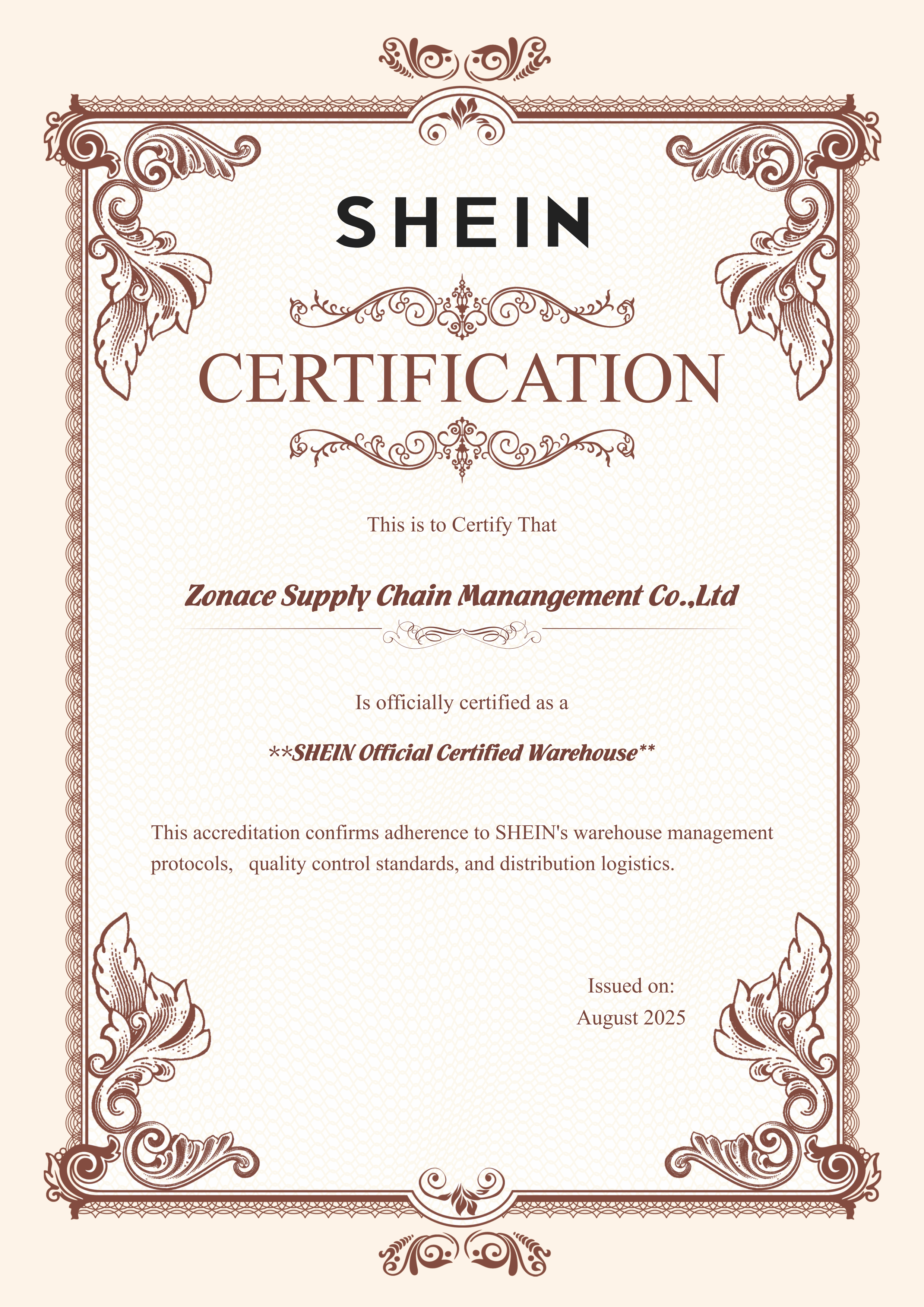 SHEIN

CERTIFICATION

This is to Certify That

Zonace Supply Chain Manangement Co.,Ltd

Is officially certified as a

**SHEIN Official Certified Warehouse**

This accreditation confirms adherence to SHEIN's warehouse management protocols, quality control standards, and distribution logistics.

Issued on:
August 2025